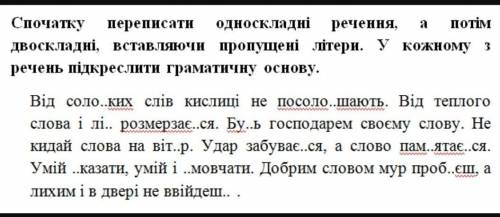 Спочатку переписати односкладні речення, а потім двоскладні, вставляючи пропущені літери. У кожному з речень підкреслити граматичну основу.

Від соло..ких слів кислиці не посоло..шають. Від теплого слова і лі.. розмерзає..ся. Бу..ь господарем своєму слову. Не кидай слова на віт..р. Удар забуває..ся, а слово пам..ятає..ся. Умій ..казати, умій і ..мовчати. Добрим словом мур проб..єш, а лихим і в двері не ввійдеш.. .